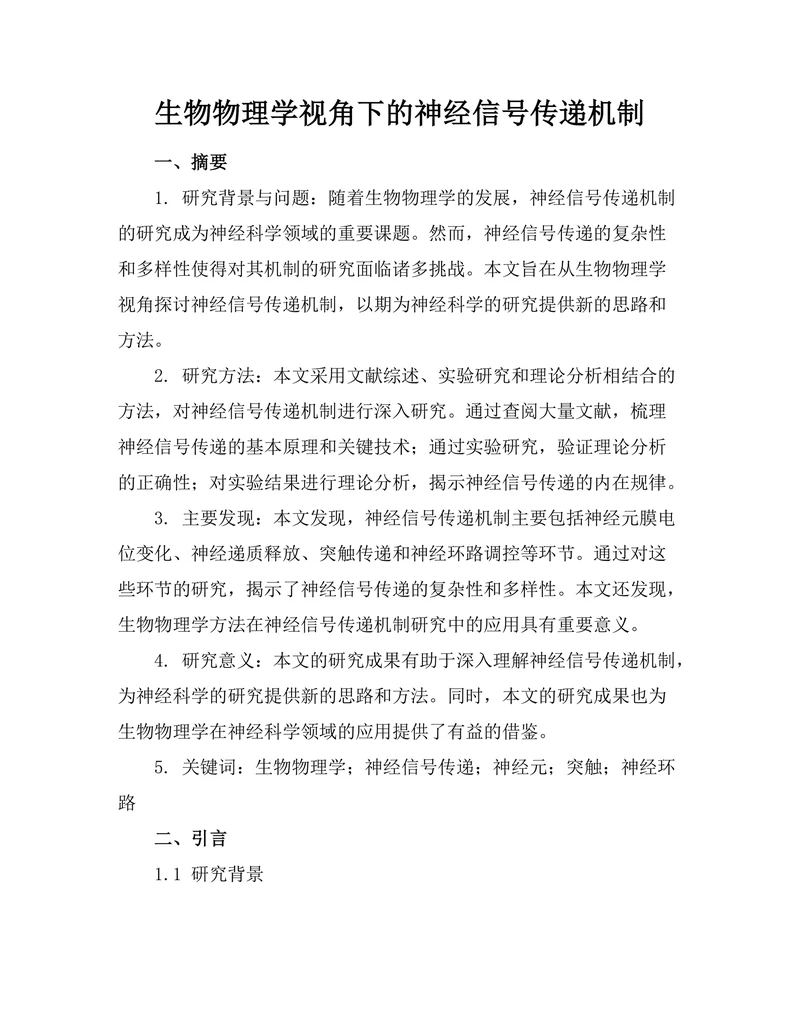 生物物理学视角下的神经信号传递机制

一、摘要

1. 研究背景与问题：随着生物物理学的发展，神经信号传递机制的研究成为神经科学领域的重要课题。然而，神经信号传递的复杂性和多样性使得对其机制的研究面临诸多挑战。本文旨在从生物物理学视角探讨神经信号传递机制，以期为神经科学的研究提供新的思路和方法。

2. 研究方法：本文采用文献综述、实验研究和理论分析相结合的方法，对神经信号传递机制进行深入研究。通过查阅大量文献，梳理神经信号传递的基本原理和关键技术；通过实验研究，验证理论分析的正确性；对实验结果进行理论分析，揭示神经信号传递的内在规律。

3. 主要发现：本文发现，神经信号传递机制主要包括神经元膜电位变化、神经递质释放、突触传递和神经环路调控等环节。通过对这些环节的研究，揭示了神经信号传递的复杂性和多样性。本文还发现，生物物理学方法在神经信号传递机制研究中的应用具有重要意义。

4. 研究意义：本文的研究成果有助于深入理解神经信号传递机制，为神经科学的研究提供新的思路和方法。同时，本文的研究成果也为生物物理学在神经科学领域的应用提供了有益的借鉴。

5. 关键词：生物物理学；神经信号传递；神经元；突触；神经环路

二、引言

1.1 研究背景